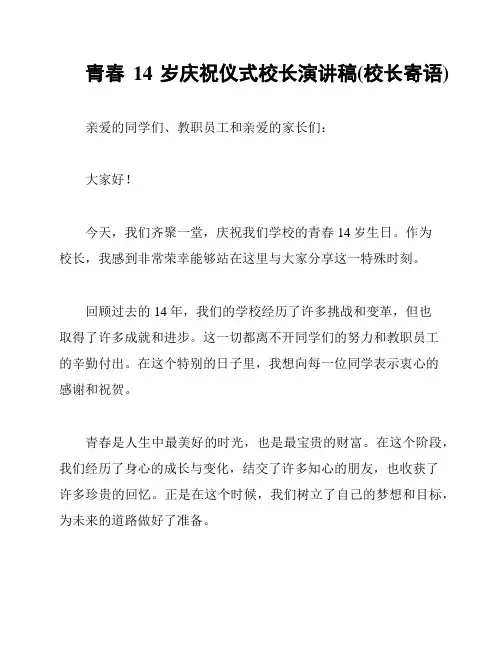 青春 14 岁庆祝仪式校长演讲稿(校长寄语)

亲爱的同学们、教职员工和亲爱的家长们：

大家好！

今天，我们齐聚一堂，庆祝我们学校的青春 14 岁生日。作为校长，我感到非常荣幸能够站在这里与大家分享这一特殊时刻。

回顾过去的 14 年，我们的学校经历了许多挑战和变革，但也取得了许多成就和进步。这一切都离不开同学们的努力和教职员工的辛勤付出。在这个特别的日子里，我想向每一位同学表示衷心的感谢和祝贺。

青春是人生中最美好的时光，也是最宝贵的财富。在这个阶段，我们经历了身心的成长与变化，结交了许多知心的朋友，也收获了许多珍贵的回忆。正是在这个时候，我们树立了自己的梦想和目标，为未来的道路做好了准备。